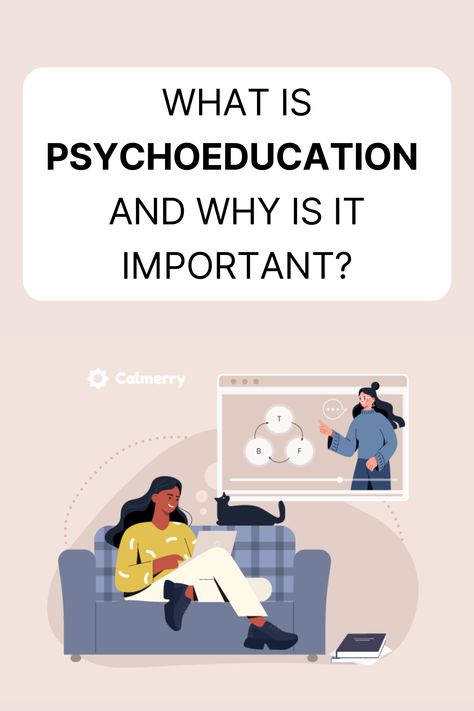 WHAT IS PSYCHOEDUCATION AND WHY IS IT IMPORTANT?

Calmerry

T

B

F